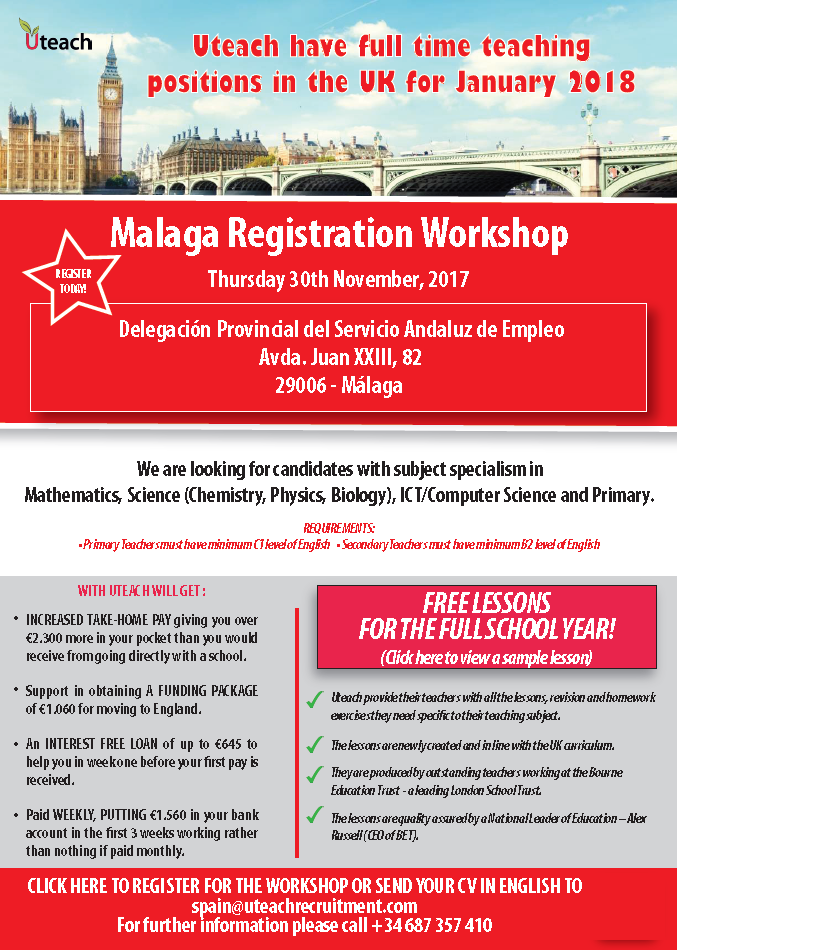 Uteach

Uteach have full time teaching positions in the UK for January 2018

Malaga Registration Workshop

REGISTER TODAY!

Thursday 30th November, 2017

Delegación Provincial del Servicio Andaluz de Empleo
Avda. Juan XXIII, 82
29006 - Málaga

We are looking for candidates with subject specialism in Mathematics, Science (Chemistry, Physics, Biology), ICT/Computer Science and Primary.

REQUIREMENTS:
• Primary Teachers must have minimum C1 level of English • Secondary Teachers must have minimum B2 level of English

WITH UTEACH WILL GET :

• INCREASED TAKE-HOME PAY giving you over €2.300 more in your pocket than you would receive from going directly with a school.

• Support in obtaining A FUNDING PACKAGE of €1.060 for moving to England.

• An INTEREST FREE LOAN of up to €645 to help you in week one before your first pay is received.

• Paid WEEKLY, PUTTING €1.560 in your bank account in the first 3 weeks working rather than nothing if paid monthly.

FREE LESSONS FOR THE FULL SCHOOL YEAR!
(Click here to view a sample lesson)

Uteach provide their teachers with all the lessons, revision and homework exercises they need specific to their teaching subject.

The lessons are newly created and in line with the UK curriculum.

They are produced by outstanding teachers working at the Bourne Education Trust - a leading London School Trust.

The lessons are quality assured by a National Leader of Education – Alex Russell (CEO of BET).

CLICK HERE TO REGISTER FOR THE WORKSHOP OR SEND YOUR CV IN ENGLISH TO
spain@uteachrecruitment.com
For further information please call +34 687 357 410